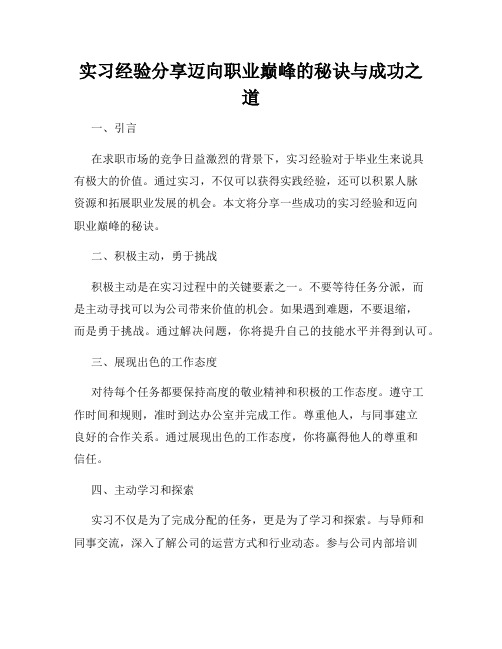 实习经验分享迈向职业巅峰的秘诀与成功之道

一、引言

在求职市场的竞争日益激烈的背景下，实习经验对于毕业生来说具有极大的价值。通过实习，不仅可以获得实践经验，还可以积累人脉资源和拓展职业发展的机会。本文将分享一些成功的实习经验和迈向职业巅峰的秘诀。

二、积极主动，勇于挑战

积极主动是在实习过程中的关键要素之一。不要等待任务分派，而是主动寻找可以为公司带来价值的机会。如果遇到难题，不要退缩，而是勇于挑战。通过解决问题，你将提升自己的技能水平并得到认可。

三、展现出色的工作态度

对待每个任务都要保持高度的敬业精神和积极的工作态度。遵守工作时间和规则，准时到达办公室并完成工作。尊重他人，与同事建立良好的合作关系。通过展现出色的工作态度，你将赢得他人的尊重和信任。

四、主动学习和探索

实习不仅是为了完成分配的任务，更是为了学习和探索。与导师和同事交流，深入了解公司的运营方式和行业动态。参与公司内部培训